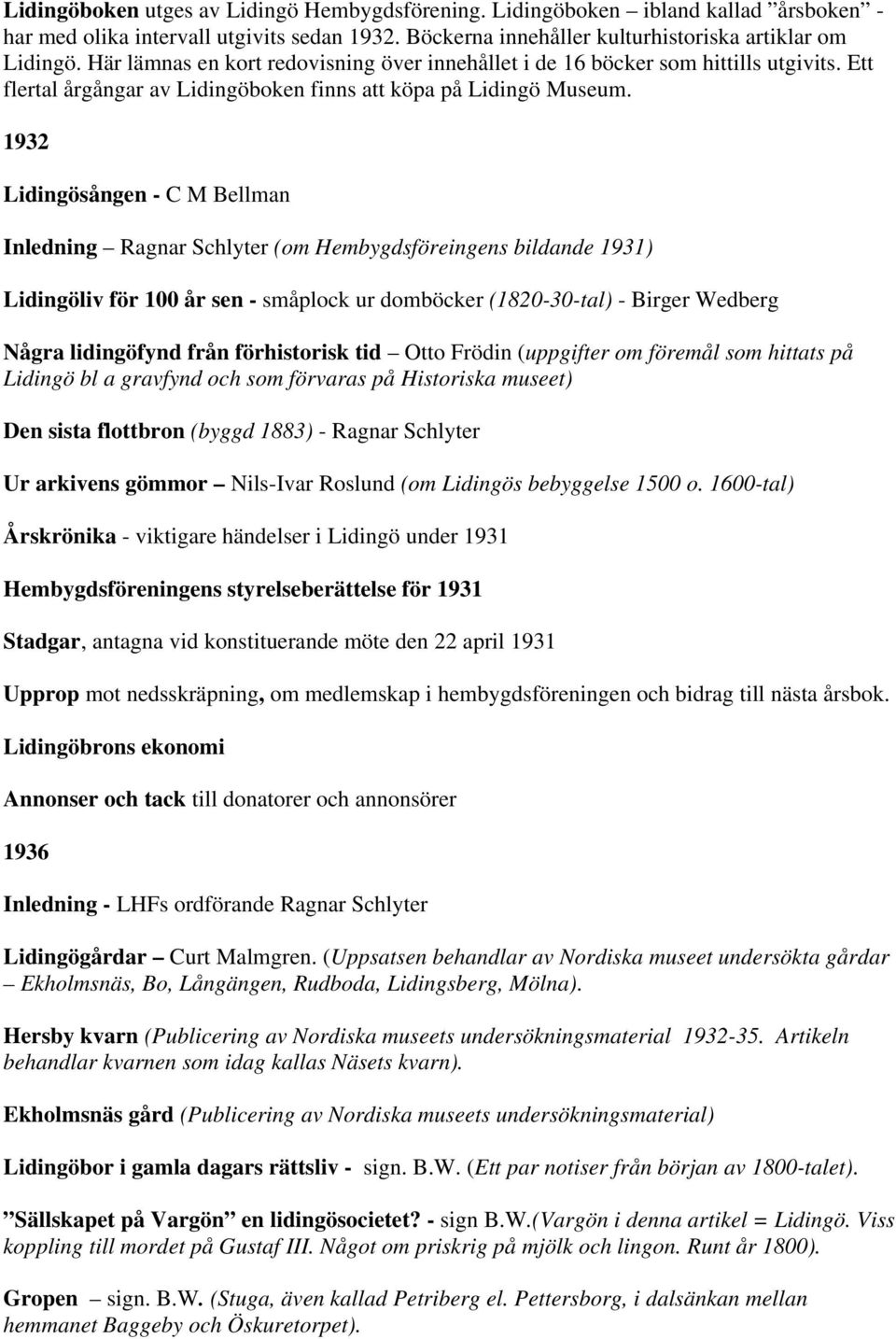 Lidingöboken utges av Lidingö Hembygdsförening. Lidingöboken – ibland kallad ”årsboken” - har med olika intervall utgivits sedan 1932. Böckerna innehåller kulturhistoriska artiklar om Lidingö. Här lämnas en kort redovisning över innehållet i de 16 böcker som hittills utgivits. Ett flertal årgångar av Lidingöboken finns att köpa på Lidingö Museum.

1932

Lidingösången - C M Bellman

Inledning – Ragnar Schlyter (om Hembygdsföreingens bildande 1931)

Lidingöliv för 100 år sen - småplock ur domböcker (1820-30-tal) - Birger Wedberg

Några lidingöfynd från förhistorisk tid – Otto Frödin (uppgifter om föremål som hittats på Lidingö bl a gravfynd och som förvaras på Historiska museet)

Den sista flottbron (byggd 1883) - Ragnar Schlyter

Ur arkivens gömmor – Nils-Ivar Roslund (om Lidingös bebyggelse 1500 o. 1600-tal)

Årskrönika - viktigare händelser i Lidingö under 1931

Hembygdsföreningens styrelseberättelse för 1931

Stadgar, antagna vid konstituerande möte den 22 april 1931

Upprop mot nedsskräpning, om medlemskap i hembygdsföreningen och bidrag till nästa årsbok.

Lidingöbrons ekonomi

Annonser och tack till donatorer och annonsörer

1936

Inledning - LHFs ordförande Ragnar Schlyter

Lidingögårdar – Curt Malmgren. (Uppsatsen behandlar av Nordiska museet undersökta gårdar – Ekholmsnäs, Bo, Långängen, Rudboda, Lidingsberg, Mölna).

Hersby kvarn (Publicering av Nordiska museets undersökningsmaterial 1932-35. Artikeln behandlar kvarnen som idag kallas Näsets kvarn).

Ekholmsnäs gård (Publicering av Nordiska museets undersökningsmaterial)

Lidingöbor i gamla dagars rättsliv - sign. B.W. (Ett par notiser från början av 1800-talet).

”Sällskapet på Vargön” en lidingösocietet? - sign B.W.(Vargön i denna artikel = Lidingö. Viss koppling till mordet på Gustaf III. Något om priskrig på mjölk och lingon. Runt år 1800).

Gropen – sign. B.W. (Stuga, även kallad Petriberg el. Pettersborg, i dalsänkan mellan hemmanet Baggeby och Öskuretorpet).